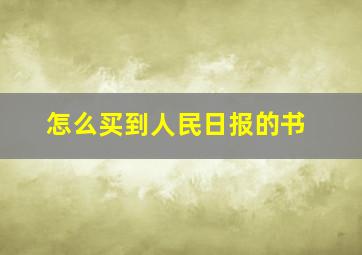 怎么买到人民日报的书